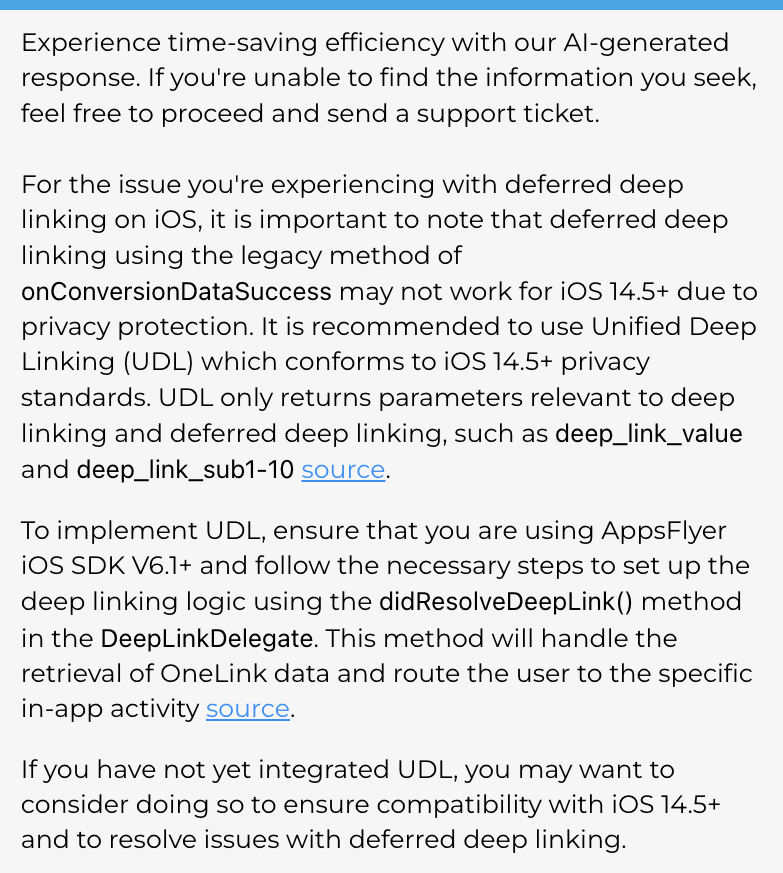 Experience time-saving efficiency with our AI-generated response. If you're unable to find the information you seek, feel free to proceed and send a support ticket.

For the issue you're experiencing with deferred deep linking on iOS, it is important to note that deferred deep linking using the legacy method of onConversionDataSuccess may not work for iOS 14.5+ due to privacy protection. It is recommended to use Unified Deep Linking (UDL) which conforms to iOS 14.5+ privacy standards. UDL only returns parameters relevant to deep linking and deferred deep linking, such as deep_link_value and deep_link_sub1-10 source.

To implement UDL, ensure that you are using AppsFlyer iOS SDK V6.1+ and follow the necessary steps to set up the deep linking logic using the didResolveDeepLink() method in the DeepLinkDelegate. This method will handle the retrieval of OneLink data and route the user to the specific in-app activity source.

If you have not yet integrated UDL, you may want to consider doing so to ensure compatibility with iOS 14.5+ and to resolve issues with deferred deep linking.